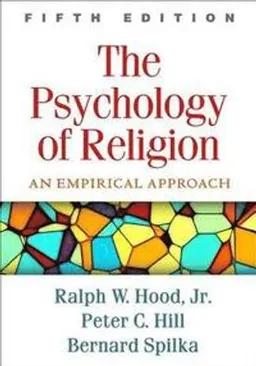 FIFTH EDITION

The Psychology of Religion

AN EMPIRICAL APPROACH

Ralph W. Hood, Jr.
Peter C. Hill
Bernard Spilka